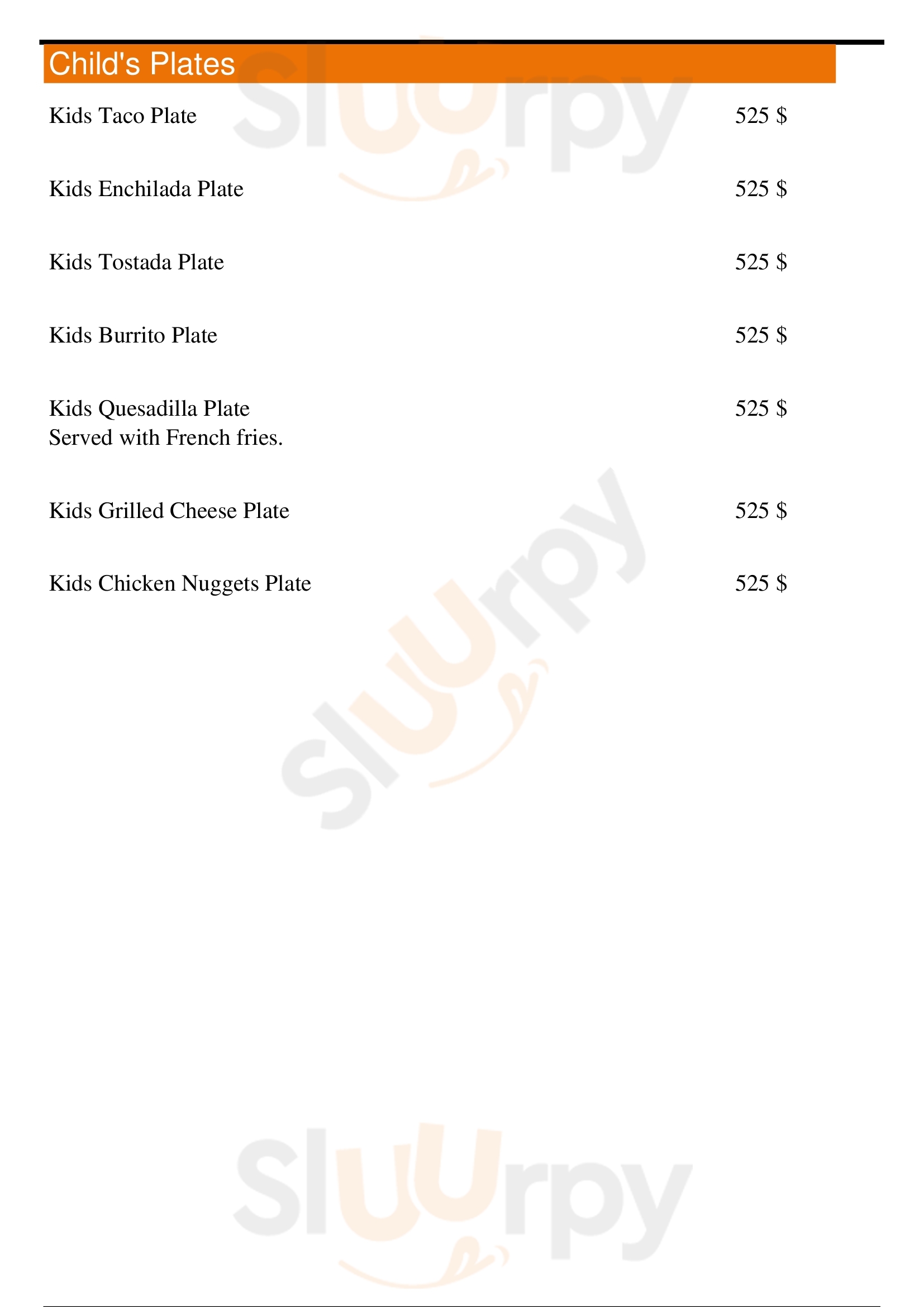 Child's Plates

Kids Taco Plate 525 $

Kids Enchilada Plate 525 $

Kids Tostada Plate 525 $

Kids Burrito Plate 525 $

Kids Quesadilla Plate 525 $
Served with French fries.

Kids Grilled Cheese Plate 525 $

Kids Chicken Nuggets Plate 525 $

Sluurpy
Sluurpy
Sluurpy